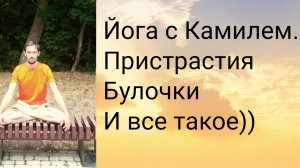 Йога с Камилем.
Пристрастия
Булочки
И все такое))